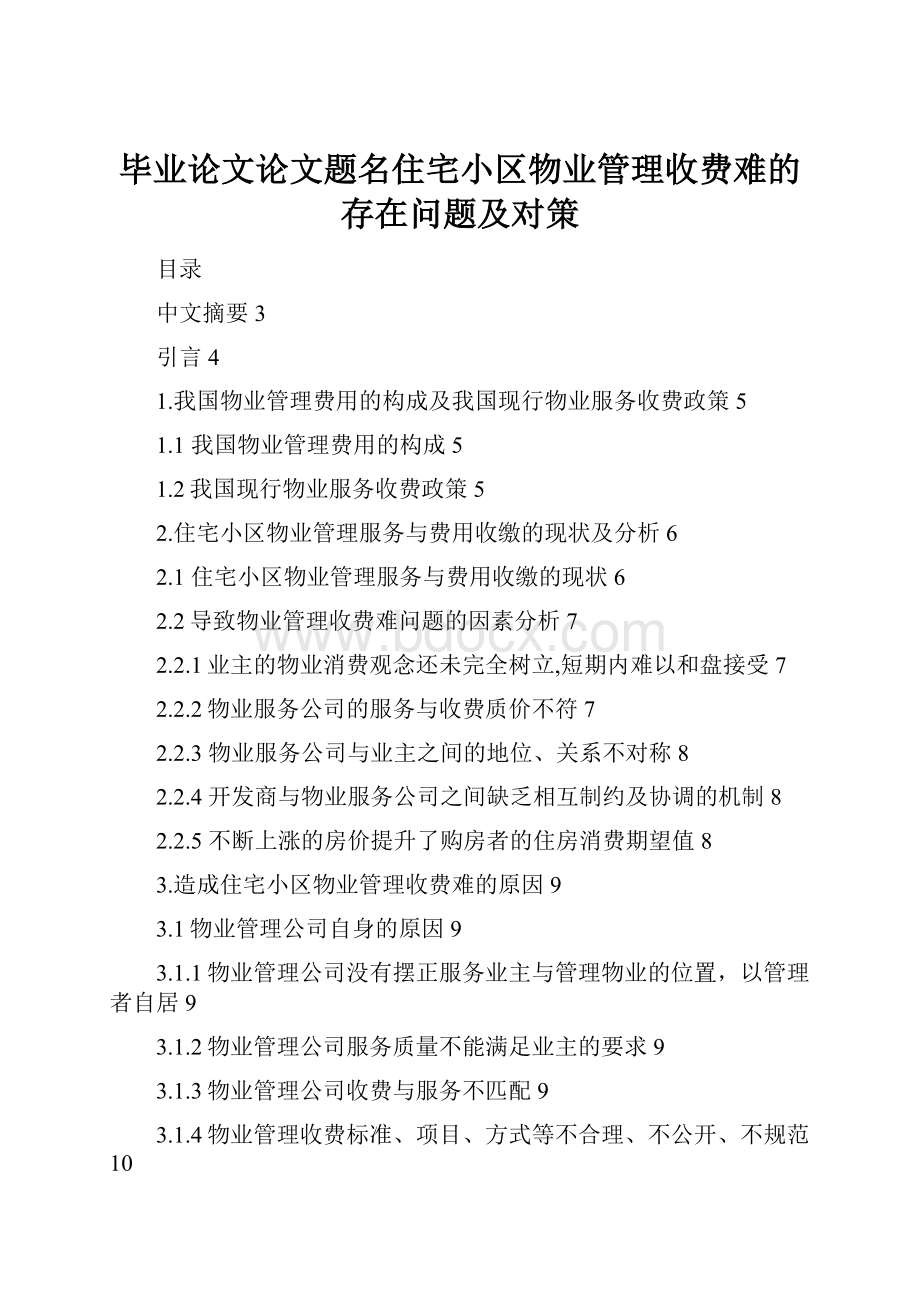 毕业论文论文题名住宅小区物业管理收费难的存在问题及对策

目录

中文摘要 3

引言 4

1.我国物业管理费用的构成及我国现行物业服务收费政策 5

1.1 我国物业管理费用的构成 5

1.2 我国现行物业服务收费政策 5

2.住宅小区物业管理服务与费用收缴的现状及分析 6

2.1 住宅小区物业管理服务与费用收缴的现状 6

2.2 导致物业管理收费难问题的因素分析 7

2.2.1 业主的物业消费观念还未完全树立,短期内难以和盘接受 7

2.2.2 物业服务公司的服务与收费质价不符 7

2.2.3 物业服务公司与业主之间的地位、关系不对称 8

2.2.4 开发商与物业服务公司之间缺乏相互制约及协调的机制 8

2.2.5 不断上涨的房价提升了购房者的住房消费期望值 8

3.造成住宅小区物业管理收费难的原因 9

3.1 物业管理公司自身的原因 9

3.1.1 物业管理公司没有摆正服务业主与管理物业的位置，以管理者自居 9

3.1.2 物业管理公司服务质量不能满足业主的要求 9

3.1.3 物业管理公司收费与服务不匹配 9

3.1.4 物业管理收费标准、项目、方式等不合理、不公开、不规范 10

www.bdocx.com